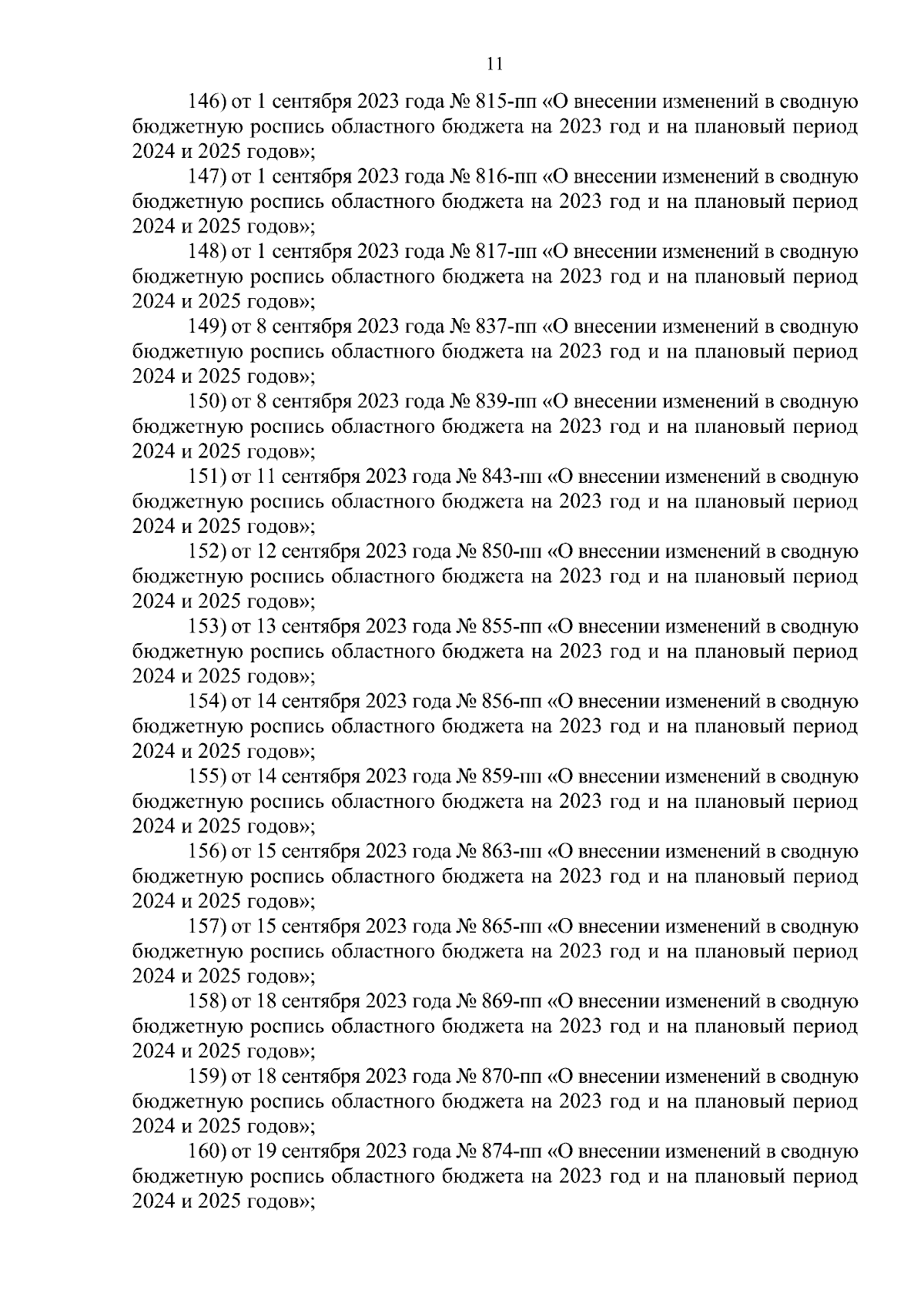 11

146) от 1 сентября 2023 года № 815-пп «О внесении изменений в сводную бюджетную роспись областного бюджета на 2023 год и на плановый период 2024 и 2025 годов»;

147) от 1 сентября 2023 года № 816-пп «О внесении изменений в сводную бюджетную роспись областного бюджета на 2023 год и на плановый период 2024 и 2025 годов»;

148) от 1 сентября 2023 года № 817-пп «О внесении изменений в сводную бюджетную роспись областного бюджета на 2023 год и на плановый период 2024 и 2025 годов»;

149) от 8 сентября 2023 года № 837-пп «О внесении изменений в сводную бюджетную роспись областного бюджета на 2023 год и на плановый период 2024 и 2025 годов»;

150) от 8 сентября 2023 года № 839-пп «О внесении изменений в сводную бюджетную роспись областного бюджета на 2023 год и на плановый период 2024 и 2025 годов»;

151) от 11 сентября 2023 года № 843-пп «О внесении изменений в сводную бюджетную роспись областного бюджета на 2023 год и на плановый период 2024 и 2025 годов»;

152) от 12 сентября 2023 года № 850-пп «О внесении изменений в сводную бюджетную роспись областного бюджета на 2023 год и на плановый период 2024 и 2025 годов»;

153) от 13 сентября 2023 года № 855-пп «О внесении изменений в сводную бюджетную роспись областного бюджета на 2023 год и на плановый период 2024 и 2025 годов»;

154) от 14 сентября 2023 года № 856-пп «О внесении изменений в сводную бюджетную роспись областного бюджета на 2023 год и на плановый период 2024 и 2025 годов»;

155) от 14 сентября 2023 года № 859-пп «О внесении изменений в сводную бюджетную роспись областного бюджета на 2023 год и на плановый период 2024 и 2025 годов»;

156) от 15 сентября 2023 года № 863-пп «О внесении изменений в сводную бюджетную роспись областного бюджета на 2023 год и на плановый период 2024 и 2025 годов»;

157) от 15 сентября 2023 года № 865-пп «О внесении изменений в сводную бюджетную роспись областного бюджета на 2023 год и на плановый период 2024 и 2025 годов»;

158) от 18 сентября 2023 года № 869-пп «О внесении изменений в сводную бюджетную роспись областного бюджета на 2023 год и на плановый период 2024 и 2025 годов»;

159) от 18 сентября 2023 года № 870-пп «О внесении изменений в сводную бюджетную роспись областного бюджета на 2023 год и на плановый период 2024 и 2025 годов»;

160) от 19 сентября 2023 года № 874-пп «О внесении изменений в сводную бюджетную роспись областного бюджета на 2023 год и на плановый период 2024 и 2025 годов»;